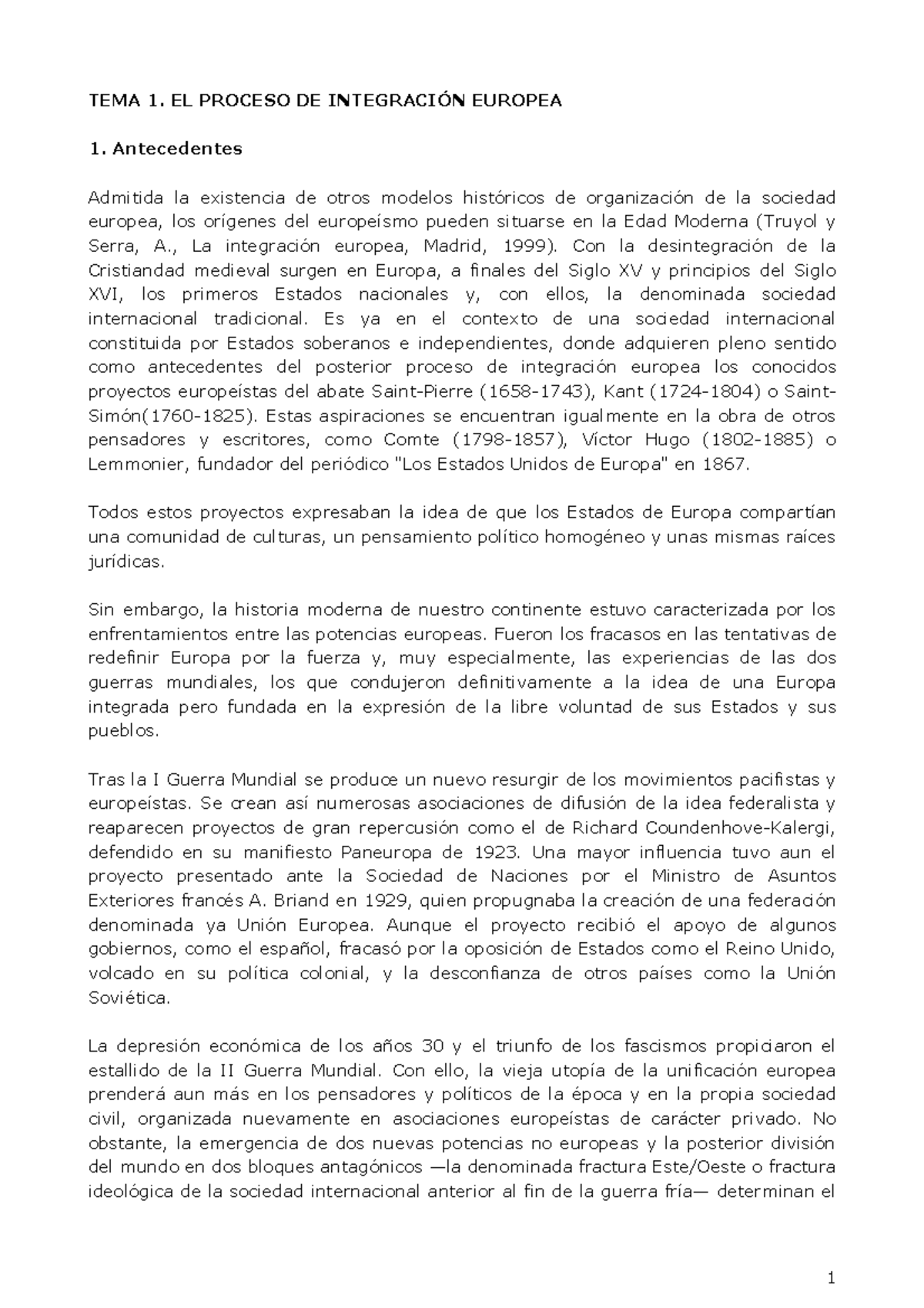 TEMA 1. EL PROCESO DE INTEGRACIÓN EUROPEA

1. Antecedentes

Admitida la existencia de otros modelos históricos de organización de la sociedad europea, los orígenes del europeísmo pueden situarse en la Edad Moderna (Truyol y Serra, A., La integración europea, Madrid, 1999). Con la desintegración de la Cristiandad medieval surgen en Europa, a finales del Siglo XV y principios del Siglo XVI, los primeros Estados nacionales y, con ellos, la denominada sociedad internacional tradicional. Es ya en el contexto de una sociedad internacional constituida por Estados soberanos e independientes, donde adquieren pleno sentido como antecedentes del posterior proceso de integración europea los conocidos proyectos europeístas del abate Saint-Pierre (1658-1743), Kant (1724-1804) o Saint-Simón(1760-1825). Estas aspiraciones se encuentran igualmente en la obra de otros pensadores y escritores, como Comte (1798-1857), Víctor Hugo (1802-1885) o Lemmonier, fundador del periódico "Los Estados Unidos de Europa" en 1867.

Todos estos proyectos expresaban la idea de que los Estados de Europa compartían una comunidad de culturas, un pensamiento político homogéneo y unas mismas raíces jurídicas.

Sin embargo, la historia moderna de nuestro continente estuvo caracterizada por los enfrentamientos entre las potencias europeas. Fueron los fracasos en las tentativas de redefinir Europa por la fuerza y, muy especialmente, las experiencias de las dos guerras mundiales, los que condujeron definitivamente a la idea de una Europa integrada pero fundada en la expresión de la libre voluntad de sus Estados y sus pueblos.

Tras la I Guerra Mundial se produce un nuevo resurgir de los movimientos pacifistas y europeístas. Se crean así numerosas asociaciones de difusión de la idea federalista y reaparecen proyectos de gran repercusión como el de Richard Coundenhove-Kalergi, defendido en su manifiesto Paneuropa de 1923. Una mayor influencia tuvo aun el proyecto presentado ante la Sociedad de Naciones por el Ministro de Asuntos Exteriores francés A. Briand en 1929, quien propugnaba la creación de una federación denominada ya Unión Europea. Aunque el proyecto recibió el apoyo de algunos gobiernos, como el español, fracasó por la oposición de Estados como el Reino Unido, volcado en su política colonial, y la desconfianza de otros países como la Unión Soviética.

La depresión económica de los años 30 y el triunfo de los fascismos propiciaron el estallido de la II Guerra Mundial. Con ello, la vieja utopía de la unificación europea prenderá aun más en los pensadores y políticos de la época y en la propia sociedad civil, organizada nuevamente en asociaciones europeístas de carácter privado. No obstante, la emergencia de dos nuevas potencias no europeas y la posterior división del mundo en dos bloques antagónicos —la denominada fractura Este/Oeste o fractura ideológica de la sociedad internacional anterior al fin de la guerra fría— determinan el

1